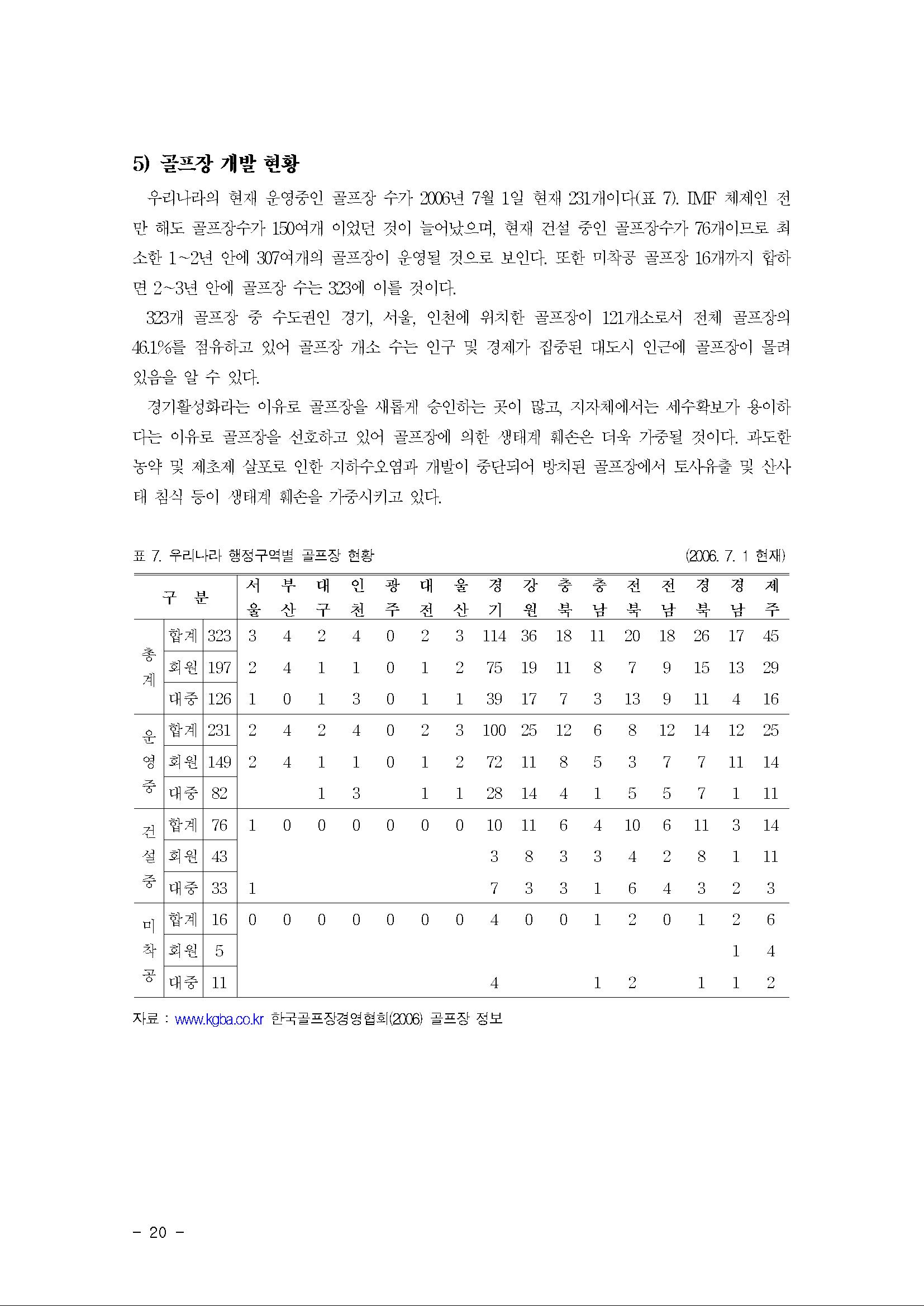 5) 골프장 개발 현황

우리나라의 현재 운영중인 골프장 수가 2006년 7월 1일 현재 231개이다(표 7). IMF 체제인 전만 해도 골프장수가 150여개 이었던 것이 늘어났으며, 현재 건설 중인 골프장수가 76개이므로 최소한 1~2년 안에 307여개의 골프장이 운영될 것으로 보인다. 또한 미착공 골프장 16개까지 합하면 2~3년 안에 골프장 수는 323에 이를 것이다.

323개 골프장 중 수도권인 경기, 서울, 인천에 위치한 골프장이 121개소로서 전체 골프장의 46.1%를 점유하고 있어 골프장 개소 수는 인구 및 경제가 집중된 대도시 인근에 골프장이 몰려 있음을 알 수 있다.

경기활성화라는 이유로 골프장을 새롭게 승인하는 곳이 많고, 지자체에서는 세수확보가 용이하다는 이유로 골프장을 선호하고 있어 골프장에 의한 생태계 훼손은 더욱 가중될 것이다. 과도한 농약 및 제초제 살포로 인한 지하수오염과 개발이 중단되어 방치된 골프장에서 토사유출 및 산사태 침식 등이 생태계 훼손을 가중시키고 있다.

표 7. 우리나라 행정구역별 골프장 현황 (2006. 7. 1 현재)

| 구 분 | | | 서울 | 부산 | 대구 | 인천 | 광주 | 대전 | 울산 | 경기 | 강원 | 충북 | 충남 | 전북 | 전남 | 경북 | 경남 | 제주 |
|---|---|---|---|---|---|---|---|---|---|---|---|---|---|---|---|---|---|---|
| 총계 | 합계 | 323 | 3 | 4 | 2 | 4 | 0 | 2 | 3 | 114 | 36 | 18 | 11 | 20 | 18 | 26 | 17 | 45 |
| | 회원 | 197 | 2 | 4 | 1 | 1 | 0 | 1 | 2 | 75 | 19 | 11 | 8 | 7 | 9 | 15 | 13 | 29 |
| | 대중 | 126 | 1 | 0 | 1 | 3 | 0 | 1 | 1 | 39 | 17 | 7 | 3 | 13 | 9 | 11 | 4 | 16 |
| 운영중 | 합계 | 231 | 2 | 4 | 2 | 4 | 0 | 2 | 3 | 100 | 25 | 12 | 6 | 8 | 12 | 14 | 12 | 25 |
| | 회원 | 149 | 2 | 4 | 1 | 1 | 0 | 1 | 2 | 72 | 11 | 8 | 5 | 3 | 7 | 7 | 11 | 14 |
| | 대중 | 82 | | | 1 | 3 | | 1 | 1 | 28 | 14 | 4 | 1 | 5 | 5 | 7 | 1 | 11 |
| 건설중 | 합계 | 76 | 1 | 0 | 0 | 0 | 0 | 0 | 0 | 10 | 11 | 6 | 4 | 10 | 6 | 11 | 3 | 14 |
| | 회원 | 43 | | | | | | | | 3 | 8 | 3 | 3 | 4 | 2 | 8 | 1 | 11 |
| | 대중 | 33 | 1 | | | | | | | 7 | 3 | 3 | 1 | 6 | 4 | 3 | 2 | 3 |
| 미착공 | 합계 | 16 | 0 | 0 | 0 | 0 | 0 | 0 | 0 | 4 | 0 | 0 | 1 | 2 | 0 | 1 | 2 | 6 |
| | 회원 | 5 | | | | | | | | | | | | | | | 1 | 4 |
| | 대중 | 11 | | | | | | | | 4 | | | 1 | 2 | | 1 | 1 | 2 |

자료 : www.kgba.co.kr 한국골프장경영협회(2006) 골프장 정보

- 20 -